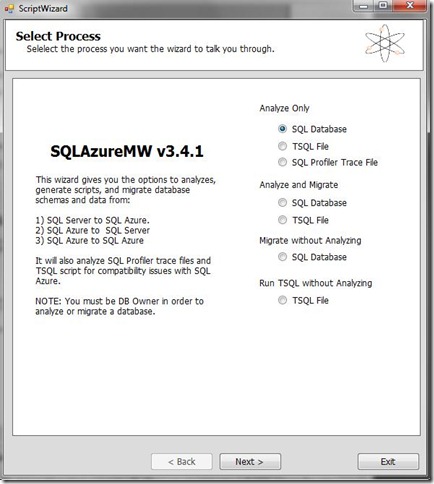 ScriptWizard

Select Process
Selelect the process you want the wizard to talk you through.

SQLAzureMW v3.4.1

This wizard gives you the options to analyzes, generate scripts, and migrate database schemas and data from:

1) SQL Server to SQL Azure.
2) SQL Azure to SQL Server
3) SQL Azure to SQL Azure

It will also analyze SQL Profiler trace files and TSQL script for compatibility issues with SQL Azure.

NOTE: You must be DB Owner in order to analyze or migrate a database.

Analyze Only
SQL Database
TSQL File
SQL Profiler Trace File

Analyze and Migrate
SQL Database
TSQL File

Migrate without Analyzing
SQL Database

Run TSQL without Analyzing
TSQL File

< Back
Next >
Exit